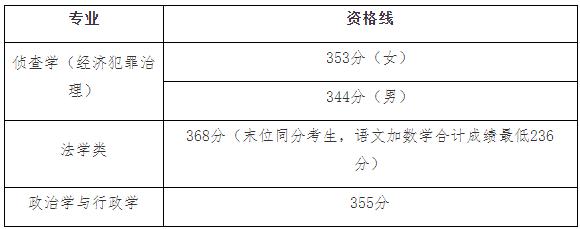 | 专业 | 资格线 |
|---|---|
| 侦查学（经济犯罪治理） | 353分（女） |
| | 344分（男） |
| 法学类 | 368分（末位同分考生，语文加数学合计成绩最低236分） |
| 政治学与行政学 | 355分 |